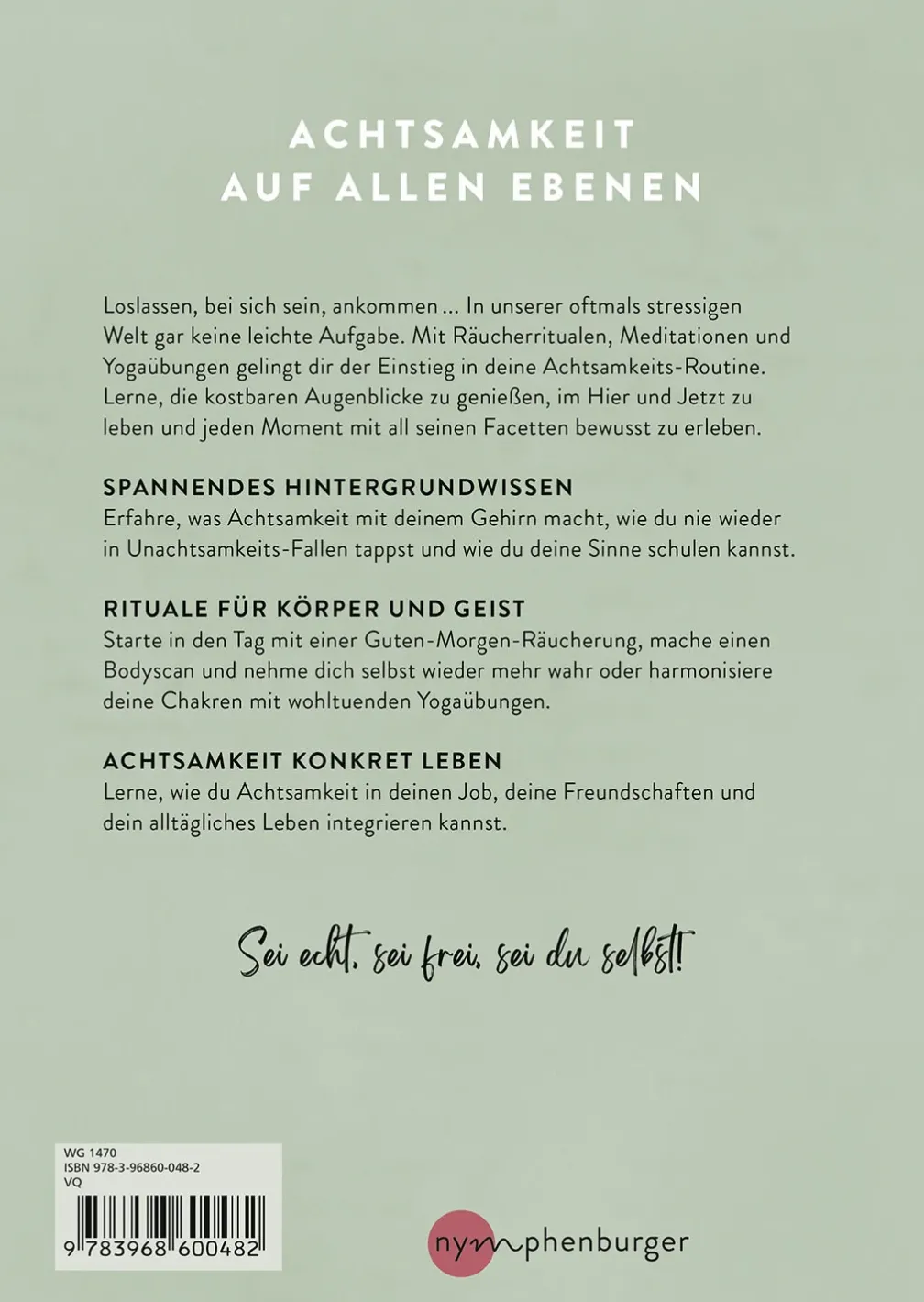 ACHTSAMKEIT
AUF ALLEN EBENEN

Loslassen, bei sich sein, ankommen ... In unserer oftmals stressigen Welt gar keine leichte Aufgabe. Mit Räucherritualen, Meditationen und Yogaübungen gelingt dir der Einstieg in deine Achtsamkeits-Routine. Lerne, die kostbaren Augenblicke zu genießen, im Hier und Jetzt zu leben und jeden Moment mit all seinen Facetten bewusst zu erleben.

SPANNENDES HINTERGRUNDWISSEN
Erfahre, was Achtsamkeit mit deinem Gehirn macht, wie du nie wieder in Unachtsamkeits-Fallen tappst und wie du deine Sinne schulen kannst.

RITUALE FÜR KÖRPER UND GEIST
Starte in den Tag mit einer Guten-Morgen-Räucherung, mache einen Bodyscan und nehme dich selbst wieder mehr wahr oder harmonisiere deine Chakren mit wohltuenden Yogaübungen.

ACHTSAMKEIT KONKRET LEBEN
Lerne, wie du Achtsamkeit in deinen Job, deine Freundschaften und dein alltägliches Leben integrieren kannst.

Sei echt, sei frei, sei du selbst!

WG 1470
ISBN 978-3-96860-048-2
VQ

9 783968 600482

nymphenburger